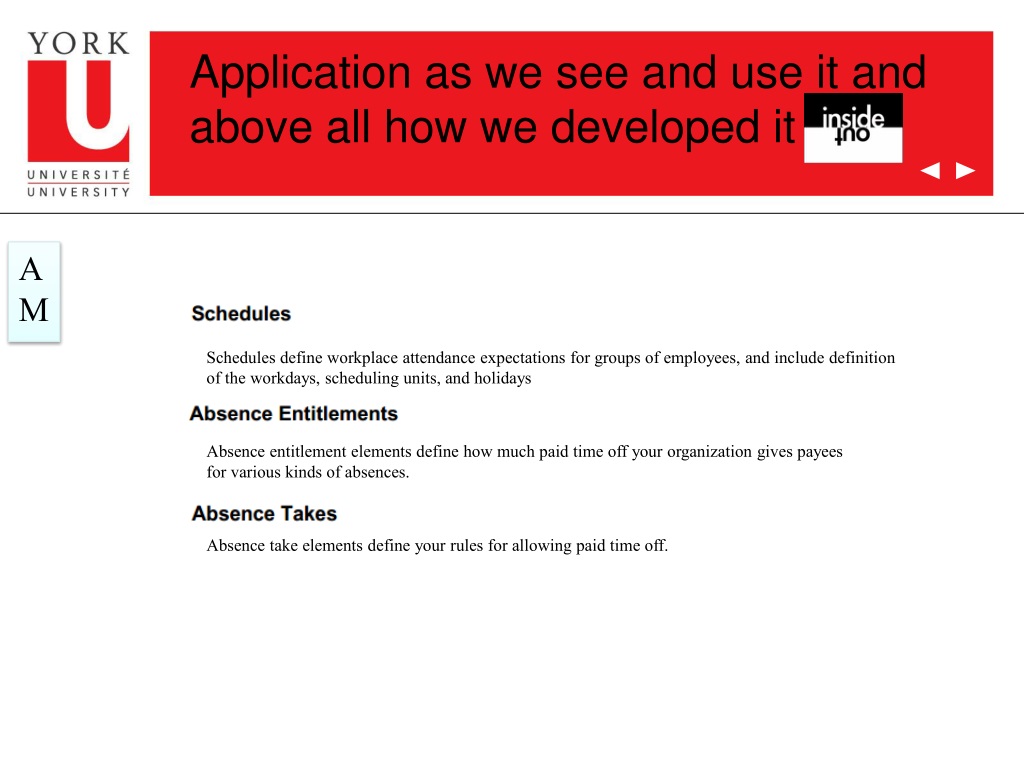 YORK
U
UNIVERSITÉ
UNIVERSITY

Application as we see and use it and above all how we developed it

inside out

◄ ►

A
M

Schedules

Schedules define workplace attendance expectations for groups of employees, and include definition of the workdays, scheduling units, and holidays

Absence Entitlements

Absence entitlement elements define how much paid time off your organization gives payees for various kinds of absences.

Absence Takes

Absence take elements define your rules for allowing paid time off.